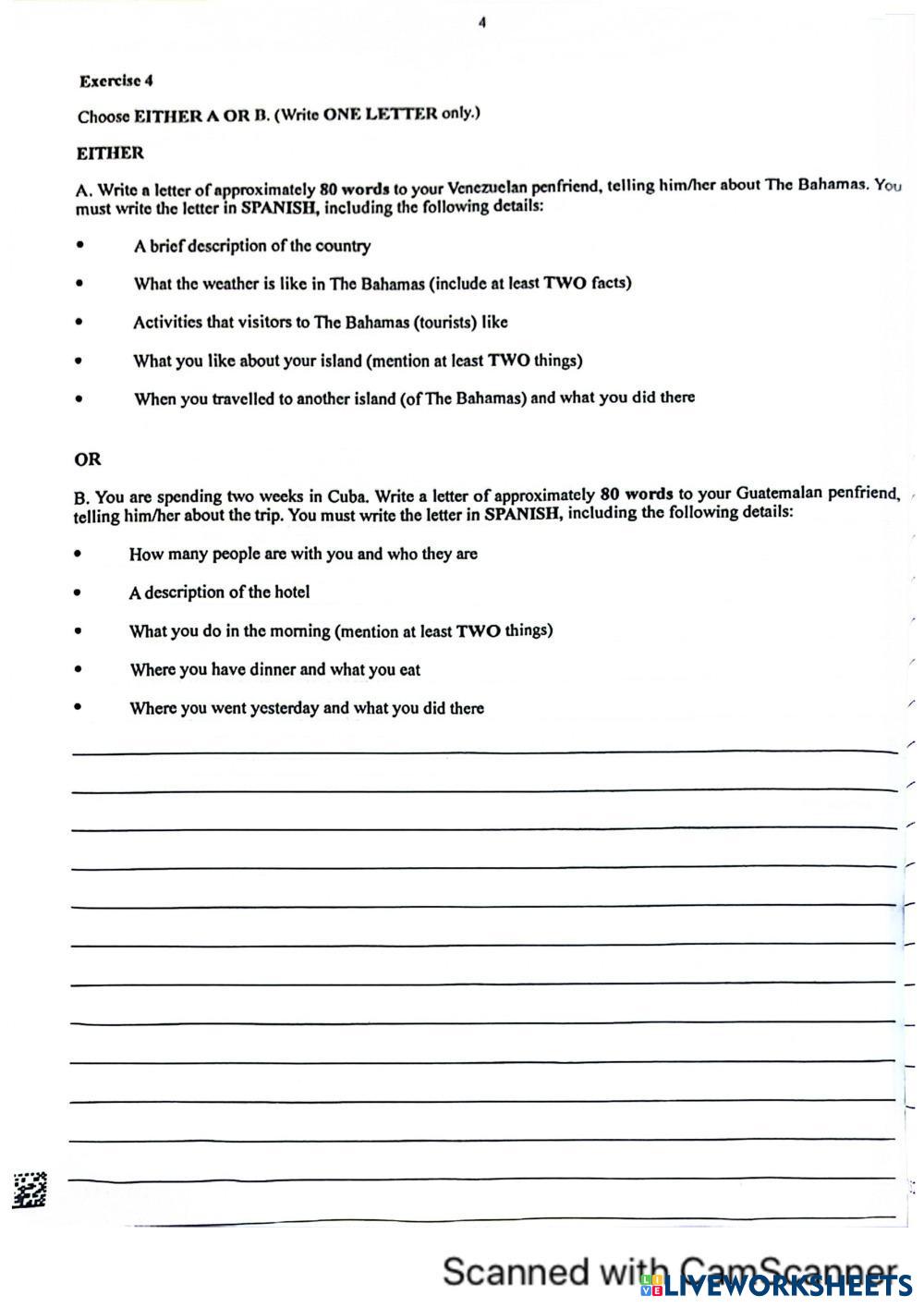 4

Exercise 4

Choose EITHER A OR B. (Write ONE LETTER only.)

EITHER

A. Write a letter of approximately 80 words to your Venezuelan penfriend, telling him/her about The Bahamas. You must write the letter in SPANISH, including the following details:

• A brief description of the country

• What the weather is like in The Bahamas (include at least TWO facts)

• Activities that visitors to The Bahamas (tourists) like

• What you like about your island (mention at least TWO things)

• When you travelled to another island (of The Bahamas) and what you did there

OR

B. You are spending two weeks in Cuba. Write a letter of approximately 80 words to your Guatemalan penfriend, telling him/her about the trip. You must write the letter in SPANISH, including the following details:

• How many people are with you and who they are

• A description of the hotel

• What you do in the morning (mention at least TWO things)

• Where you have dinner and what you eat

• Where you went yesterday and what you did there

Scanned with CamScanner

LIVEWORKSHEETS